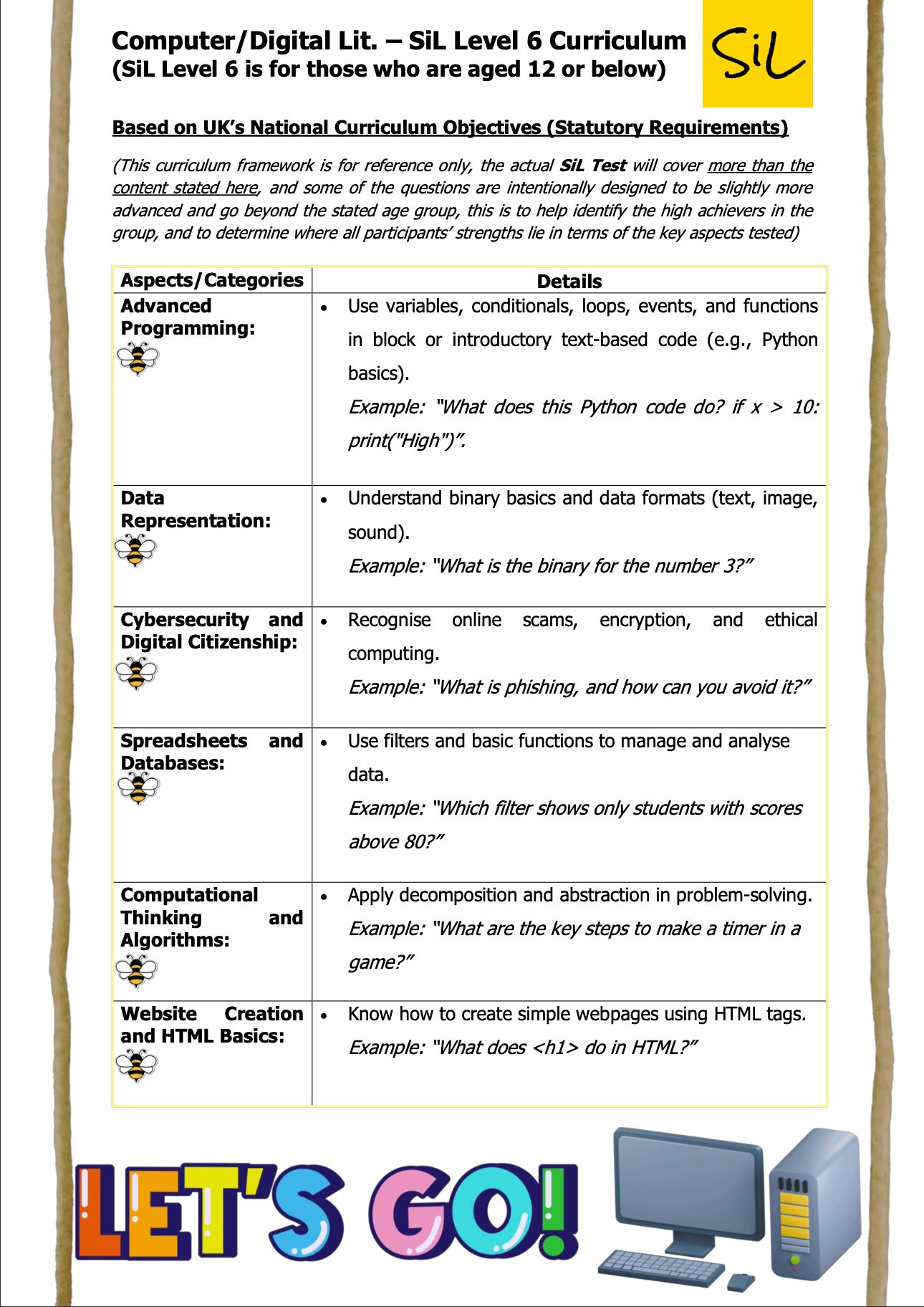 Computer/Digital Lit. – SiL Level 6 Curriculum
(SiL Level 6 is for those who are aged 12 or below)

SiL

Based on UK's National Curriculum Objectives (Statutory Requirements)

(This curriculum framework is for reference only, the actual SiL Test will cover more than the content stated here, and some of the questions are intentionally designed to be slightly more advanced and go beyond the stated age group, this is to help identify the high achievers in the group, and to determine where all participants' strengths lie in terms of the key aspects tested)

| Aspects/Categories | Details |
|---|---|
| Advanced Programming: | • Use variables, conditionals, loops, events, and functions in block or introductory text-based code (e.g., Python basics). Example: "What does this Python code do? if x > 10: print("High")". |
| Data Representation: | • Understand binary basics and data formats (text, image, sound). Example: "What is the binary for the number 3?" |
| Cybersecurity and Digital Citizenship: | • Recognise online scams, encryption, and ethical computing. Example: "What is phishing, and how can you avoid it?" |
| Spreadsheets and Databases: | • Use filters and basic functions to manage and analyse data. Example: "Which filter shows only students with scores above 80?" |
| Computational Thinking and Algorithms: | • Apply decomposition and abstraction in problem-solving. Example: "What are the key steps to make a timer in a game?" |
| Website Creation and HTML Basics: | • Know how to create simple webpages using HTML tags. Example: "What does <h1> do in HTML?" |

LET'S GO!